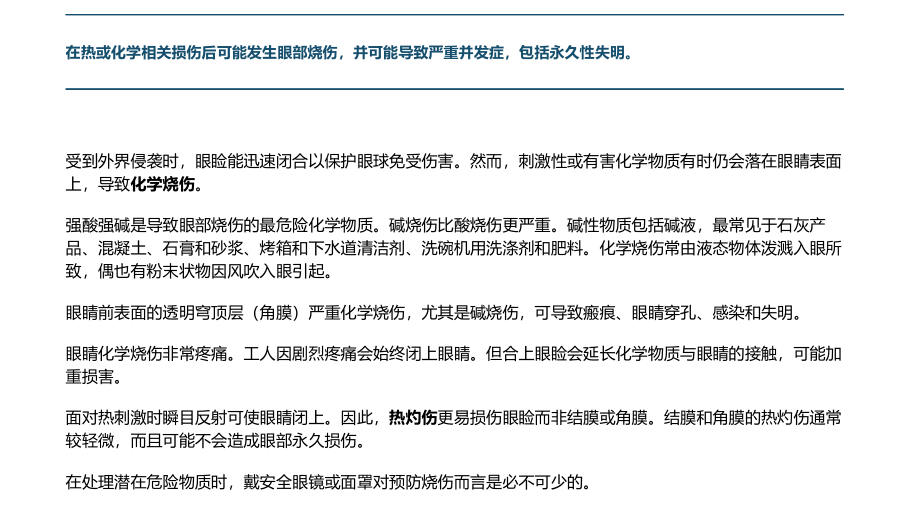 在热或化学相关损伤后可能发生眼部烧伤，并可能导致严重并发症，包括永久性失明。

受到外界侵袭时，眼睑能迅速闭合以保护眼球免受伤害。然而，刺激性或有害化学物质有时仍会落在眼睛表面上，导致化学烧伤。

强酸强碱是导致眼部烧伤的最危险化学物质。碱烧伤比酸烧伤更严重。碱性物质包括碱液，最常见于石灰产品、混凝土、石膏和砂浆、烤箱和下水道清洁剂、洗碗机用洗涤剂和肥料。化学烧伤常由液态物体泼溅入眼所致，偶也有粉末状物因风吹入眼引起。

眼睛前表面的透明穹顶层（角膜）严重化学烧伤，尤其是碱烧伤，可导致瘢痕、眼睛穿孔、感染和失明。

眼睛化学烧伤非常疼痛。工人因剧烈疼痛会始终闭上眼睛。但合上眼睑会延长化学物质与眼睛的接触，可能加重损害。

面对热刺激时瞬目反射可使眼睛闭上。因此，热灼伤更易损伤眼睑而非结膜或角膜。结膜和角膜的热灼伤通常较轻微，而且可能不会造成眼部永久损伤。

在处理潜在危险物质时，戴安全眼镜或面罩对预防烧伤而言是必不可少的。